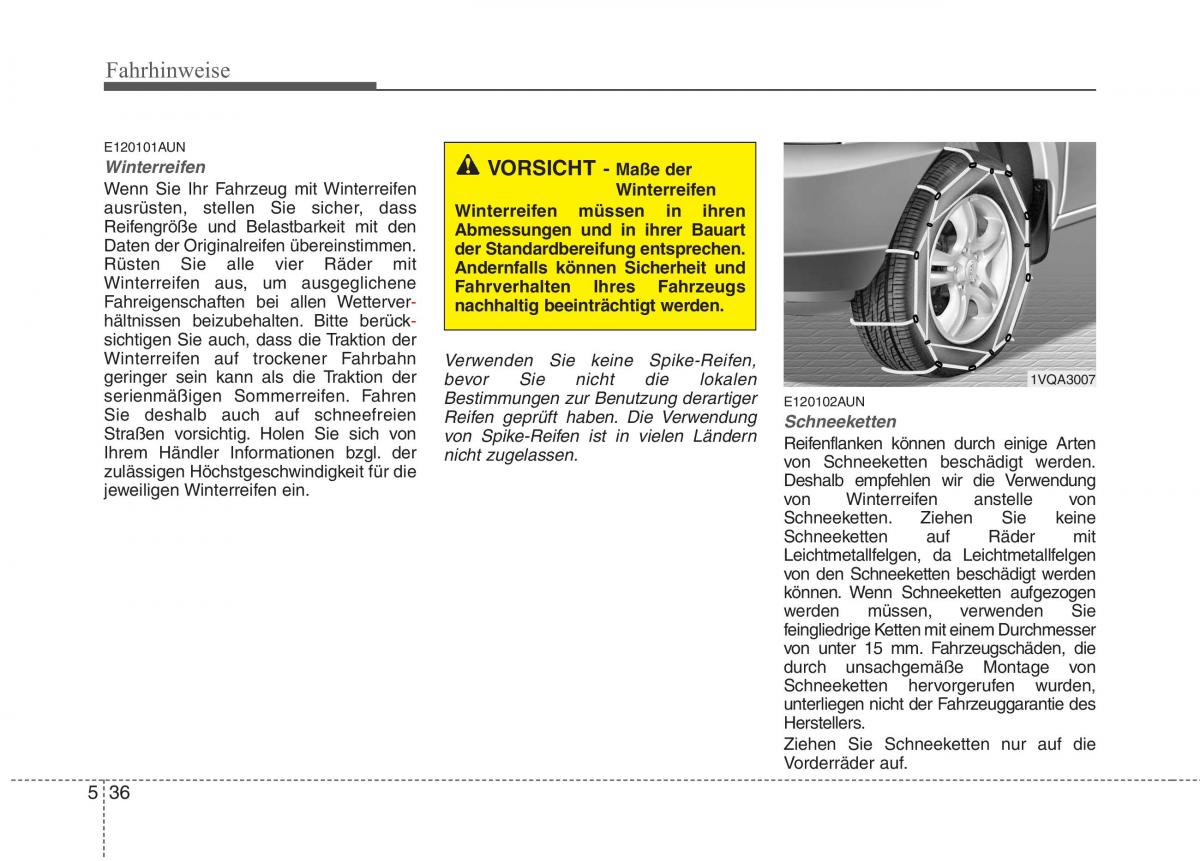 Fahrhinweise

E120101AUN
Winterreifen
Wenn Sie Ihr Fahrzeug mit Winterreifen ausrüsten, stellen Sie sicher, dass Reifengröße und Belastbarkeit mit den Daten der Originalreifen übereinstimmen. Rüsten Sie alle vier Räder mit Winterreifen aus, um ausgeglichene Fahreigenschaften bei allen Wetterverhältnissen beizubehalten. Bitte berücksichtigen Sie auch, dass die Traktion der Winterreifen auf trockener Fahrbahn geringer sein kann als die Traktion der serienmäßigen Sommerreifen. Fahren Sie deshalb auch auf schneefreien Straßen vorsichtig. Holen Sie sich von Ihrem Händler Informationen bzgl. der zulässigen Höchstgeschwindigkeit für die jeweiligen Winterreifen ein.

VORSICHT - Maße der Winterreifen
Winterreifen müssen in ihren Abmessungen und in ihrer Bauart der Standardbereifung entsprechen. Andernfalls können Sicherheit und Fahrverhalten Ihres Fahrzeugs nachhaltig beeinträchtigt werden.

Verwenden Sie keine Spike-Reifen, bevor Sie nicht die lokalen Bestimmungen zur Benutzung derartiger Reifen geprüft haben. Die Verwendung von Spike-Reifen ist in vielen Ländern nicht zugelassen.

1VQA3007

E120102AUN
Schneeketten
Reifenflanken können durch einige Arten von Schneeketten beschädigt werden. Deshalb empfehlen wir die Verwendung von Winterreifen anstelle von Schneeketten. Ziehen Sie keine Schneeketten auf Räder mit Leichtmetallfelgen, da Leichtmetallfelgen von den Schneeketten beschädigt werden können. Wenn Schneeketten aufgezogen werden müssen, verwenden Sie feingliedrige Ketten mit einem Durchmesser von unter 15 mm. Fahrzeugschäden, die durch unsachgemäße Montage von Schneeketten hervorgerufen wurden, unterliegen nicht der Fahrzeuggarantie des Herstellers.
Ziehen Sie Schneeketten nur auf die Vorderräder auf.

5 36